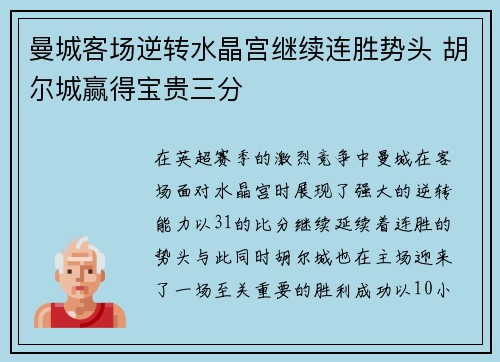 曼城客场逆转水晶宫继续连胜势头 胡尔城赢得宝贵三分

在英超赛季的激烈竞争中曼城在客场面对水晶宫时展现了强大的逆转能力以31的比分继续延续着连胜的势头与此同时胡尔城也在主场迎来了一场至关重要的胜利成功以10小